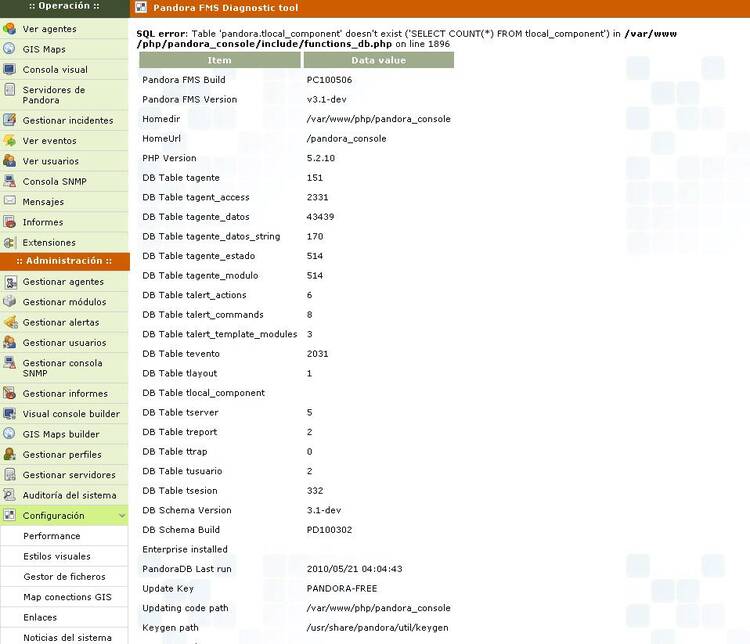 :: Operación ::

Ver agentes
GIS Maps
Consola visual
Servidores de Pandora
Gestionar incidentes
Ver eventos
Ver usuarios
Consola SNMP
Mensajes
Informes
Extensiones

:: Administración ::

Gestionar agentes
Gestionar módulos
Gestionar alertas
Gestionar usuarios
Gestionar consola SNMP
Gestionar informes
Visual console builder
GIS Maps builder
Gestionar perfiles
Gestionar servidores
Auditoría del sistema
Configuración
Performance
Estilos visuales
Gestor de ficheros
Map conections GIS
Enlaces
Noticias del sistema

Pandora FMS Diagnostic tool

SQL error: Table 'pandora.tlocal_component' doesn't exist ('SELECT COUNT(*) FROM tlocal_component') in /var/www/php/pandora_console/include/functions_db.php on line 1896

| Item | Data value |
|---|---|
| Pandora FMS Build | PC100506 |
| Pandora FMS Version | v3.1-dev |
| Homedir | /var/www/php/pandora_console |
| HomeUrl | /pandora_console |
| PHP Version | 5.2.10 |
| DB Table tagente | 151 |
| DB Table tagent_access | 2331 |
| DB Table tagente_datos | 43439 |
| DB Table tagente_datos_string | 170 |
| DB Table tagente_estado | 514 |
| DB Table tagente_modulo | 514 |
| DB Table talert_actions | 6 |
| DB Table talert_commands | 8 |
| DB Table talert_template_modules | 3 |
| DB Table tevento | 2031 |
| DB Table tlayout | 1 |
| DB Table tlocal_component | |
| DB Table tserver | 5 |
| DB Table treport | 2 |
| DB Table ttrap | 0 |
| DB Table tusuario | 2 |
| DB Table tsesion | 332 |
| DB Schema Version | 3.1-dev |
| DB Schema Build | PD100302 |
| Enterprise installed | |
| PandoraDB Last run | 2010/05/21 04:04:43 |
| Update Key | PANDORA-FREE |
| Updating code path | /var/www/php/pandora_console |
| Keygen path | /usr/share/pandora/util/keygen |